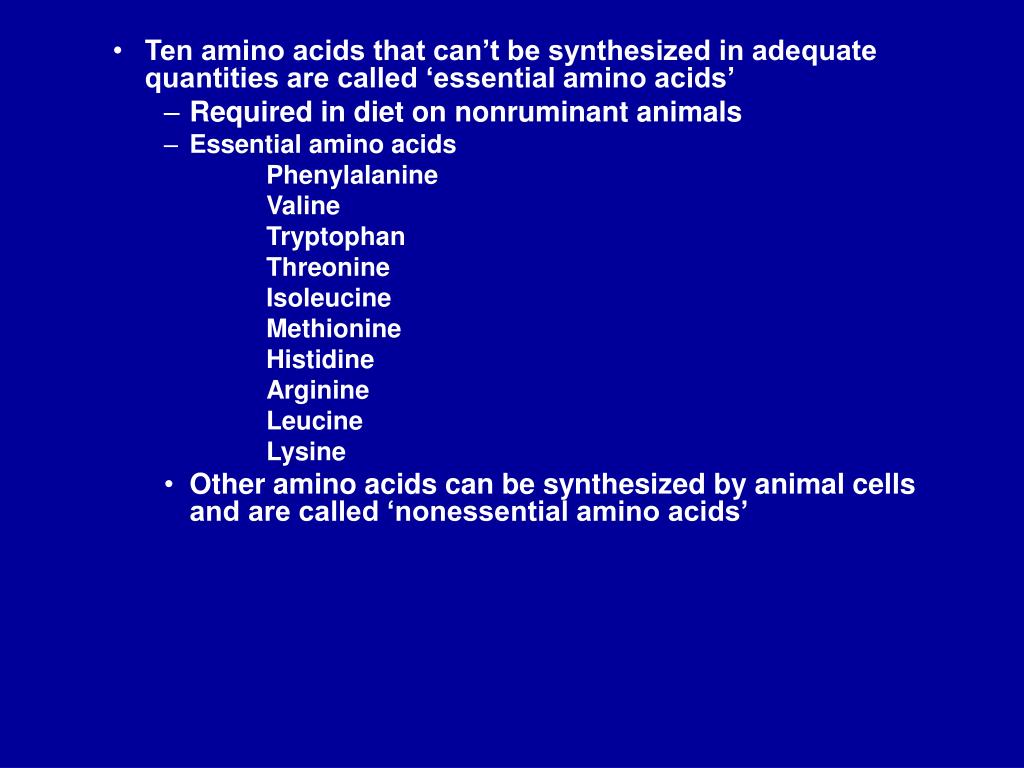 • Ten amino acids that can’t be synthesized in adequate quantities are called ‘essential amino acids’

– Required in diet on nonruminant animals

– Essential amino acids

Phenylalanine
Valine
Tryptophan
Threonine
Isoleucine
Methionine
Histidine
Arginine
Leucine
Lysine

• Other amino acids can be synthesized by animal cells and are called ‘nonessential amino acids’